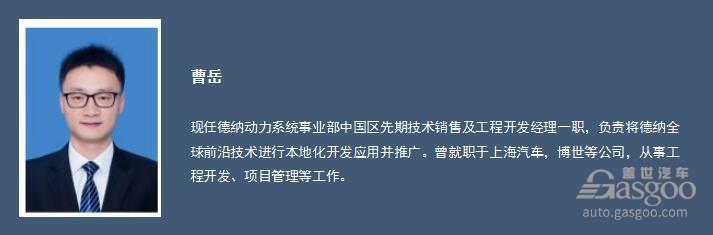 曹岳

现任德纳动力系统事业部中国区先期技术销售及工程开发经理一职，负责将德纳全球前沿技术进行本地化开发应用并推广。曾就职于上海汽车，博世等公司，从事工程开发、项目管理等工作。

盖世汽车
Gasgoo
auto.gasgoo.com